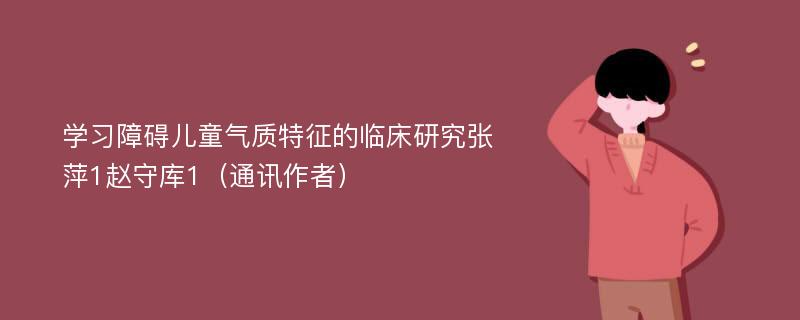 学习障碍儿童气质特征的临床研究张萍1赵守库1（通讯作者）